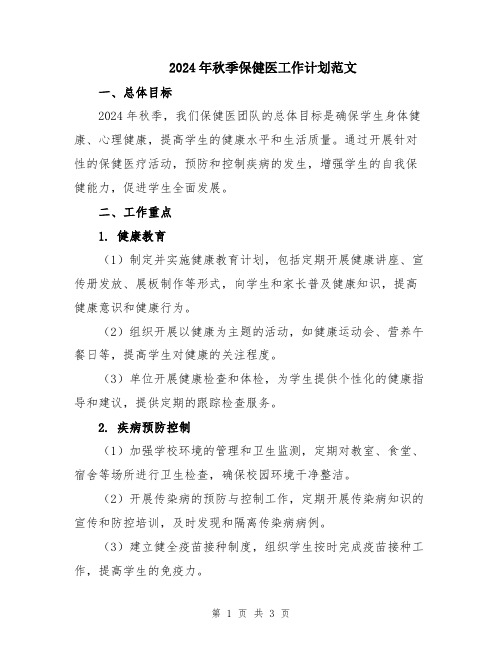 2024年秋季保健医工作计划范文

一、总体目标

2024年秋季，我们保健医团队的总体目标是确保学生身体健康、心理健康，提高学生的健康水平和生活质量。通过开展针对性的保健医疗活动，预防和控制疾病的发生，增强学生的自我保健能力，促进学生全面发展。

二、工作重点

1. 健康教育

（1）制定并实施健康教育计划，包括定期开展健康讲座、宣传册发放、展板制作等形式，向学生和家长普及健康知识，提高健康意识和健康行为。

（2）组织开展以健康为主题的活动，如健康运动会、营养午餐日等，提高学生对健康的关注程度。

（3）单位开展健康检查和体检，为学生提供个性化的健康指导和建议，提供定期的跟踪检查服务。

2. 疾病预防控制

（1）加强学校环境的管理和卫生监测，定期对教室、食堂、宿舍等场所进行卫生检查，确保校园环境干净整洁。

（2）开展传染病的预防与控制工作，定期开展传染病知识的宣传和防控培训，及时发现和隔离传染病病例。

（3）建立健全疫苗接种制度，组织学生按时完成疫苗接种工作，提高学生的免疫力。

第 1 页 共 3 页